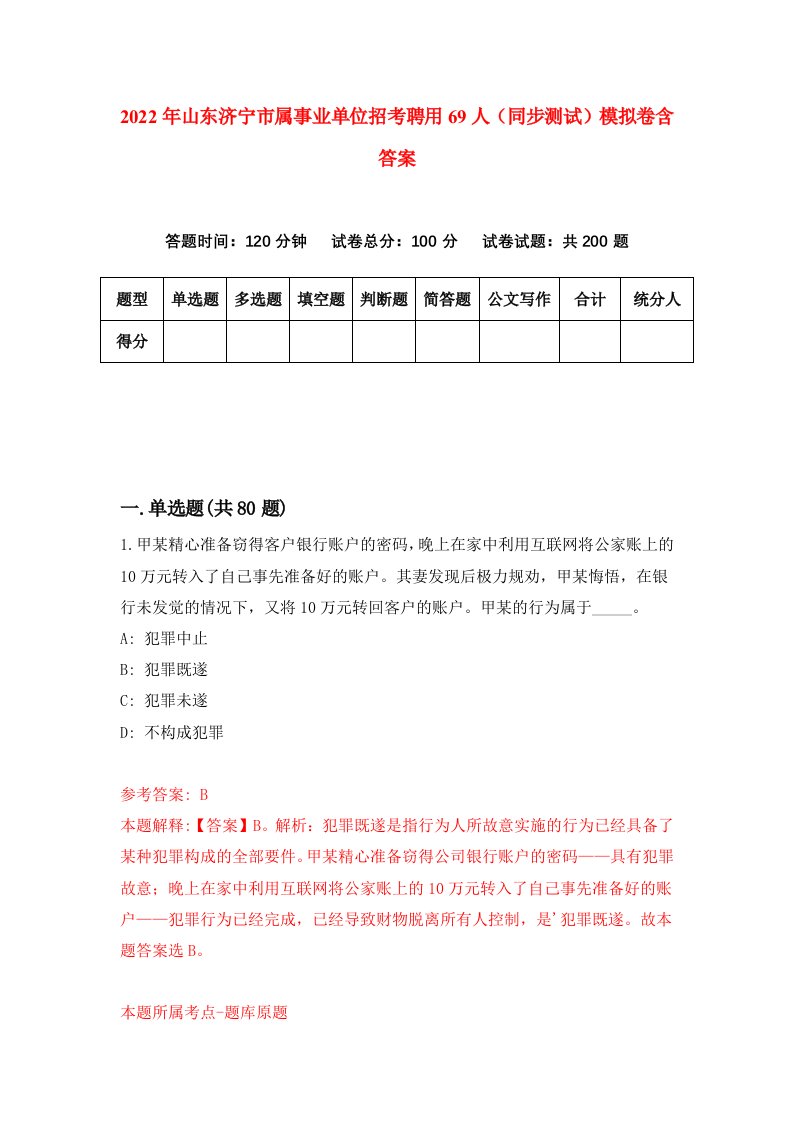 2022年山东济宁市属事业单位招考聘用69人（同步测试）模拟卷含答案

答题时间：120分钟　试卷总分：100分　试卷试题：共200题

| 题型 | 单选题 | 多选题 | 填空题 | 判断题 | 简答题 | 公文写作 | 合计 | 统分人 |
|---|---|---|---|---|---|---|---|---|
| 得分 | | | | | | | | |

一.单选题(共80题)

1.甲某精心准备窃得客户银行账户的密码,晚上在家中利用互联网将公家账上的10万元转入了自己事先准备好的账户。其妻发现后极力规劝，甲某悔悟，在银行未发觉的情况下，又将10万元转回客户的账户。甲某的行为属于_____。

A: 犯罪中止

B: 犯罪既遂

C: 犯罪未遂

D: 不构成犯罪

参考答案: B

本题解释:【答案】B。解析：犯罪既遂是指行为人所故意实施的行为已经具备了某种犯罪构成的全部要件。甲某精心准备窃得公司银行账户的密码——具有犯罪故意；晚上在家中利用互联网将公家账上的10万元转入了自己事先准备好的账户——犯罪行为已经完成，已经导致财物脱离所有人控制，是'犯罪既遂。故本题答案选B。

本题所属考点-题库原题